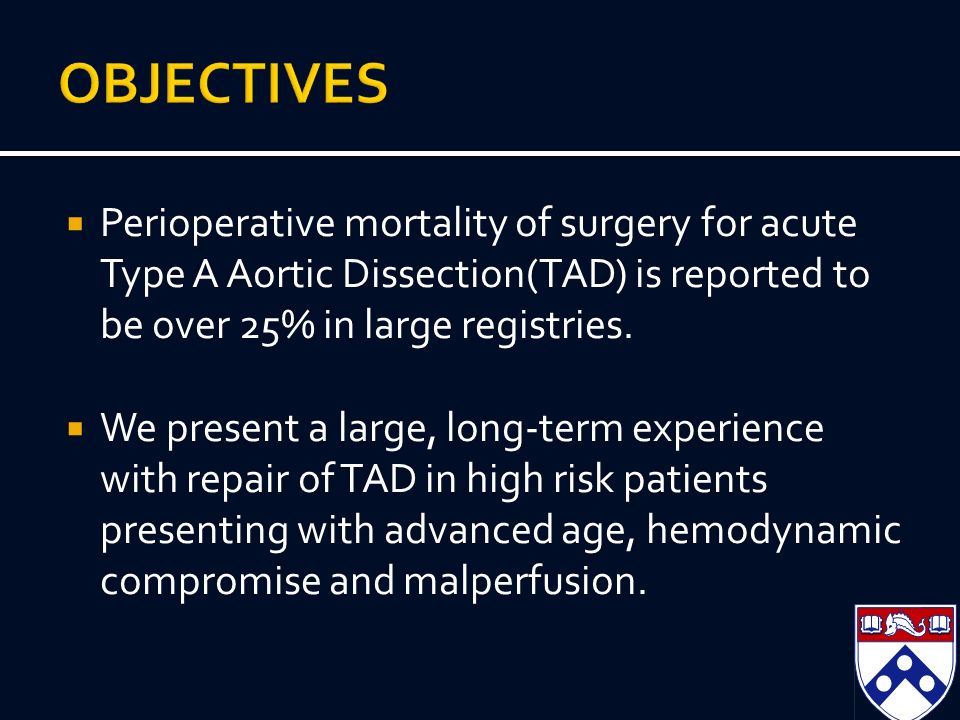 OBJECTIVES

▪ Perioperative mortality of surgery for acute Type A Aortic Dissection(TAD) is reported to be over 25% in large registries.

▪ We present a large, long-term experience with repair of TAD in high risk patients presenting with advanced age, hemodynamic compromise and malperfusion.